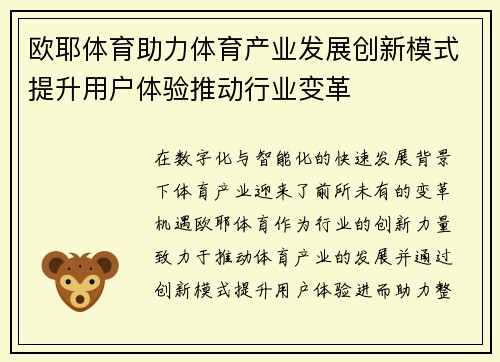 欧耶体育助力体育产业发展创新模式提升用户体验推动行业变革

在数字化与智能化的快速发展背景下体育产业迎来了前所未有的变革机遇欧耶体育作为行业的创新力量致力于推动体育产业的发展并通过创新模式提升用户体验进而助力整